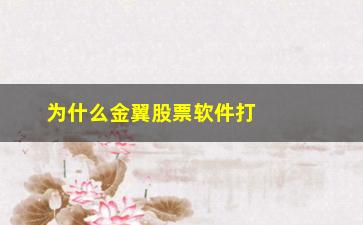 为什么金翼股票软件打